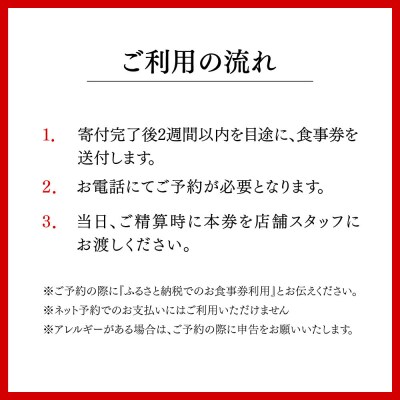 ご利用の流れ

1. 寄付完了後2週間以内を目途に、食事券を送付します。

2. お電話にてご予約が必要となります。

3. 当日、ご精算時に本券を店舗スタッフにお渡しください。

※ご予約の際に『ふるさと納税でのお食事券利用』とお伝えください。
※ネット予約でのお支払いにはご利用いただけません
※アレルギーがある場合は、ご予約の際に申告をお願いいたします。